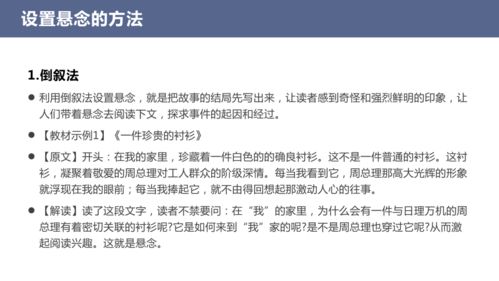 设置悬念的方法

1.倒叙法

● 利用倒叙法设置悬念，就是把故事的结局先写出来，让读者感到奇怪和强烈鲜明的印象，让人们带着悬念去阅读下文，探求事件的起因和经过。

● 【教材示例1】《一件珍贵的衬衫》

● 【原文】开头：在我的家里，珍藏着一件白色的的确良衬衫。这不是一件普通的衬衫。这衬衫，凝聚着敬爱的周总理对工人群众的阶级深情。每当我看到它，周总理那高大光辉的形象就浮现在我的眼前；每当我捧起它，就不由得回想起那激动人心的往事。

● 【解读】读了这段文字，读者不禁要问：在“我”的家里，为什么会有一件与日理万机的周总理有着密切关联的衬衫呢?它是如何来到“我”家的呢?是不是周总理也穿过它呢?从而激起阅读兴趣。这就是悬念。